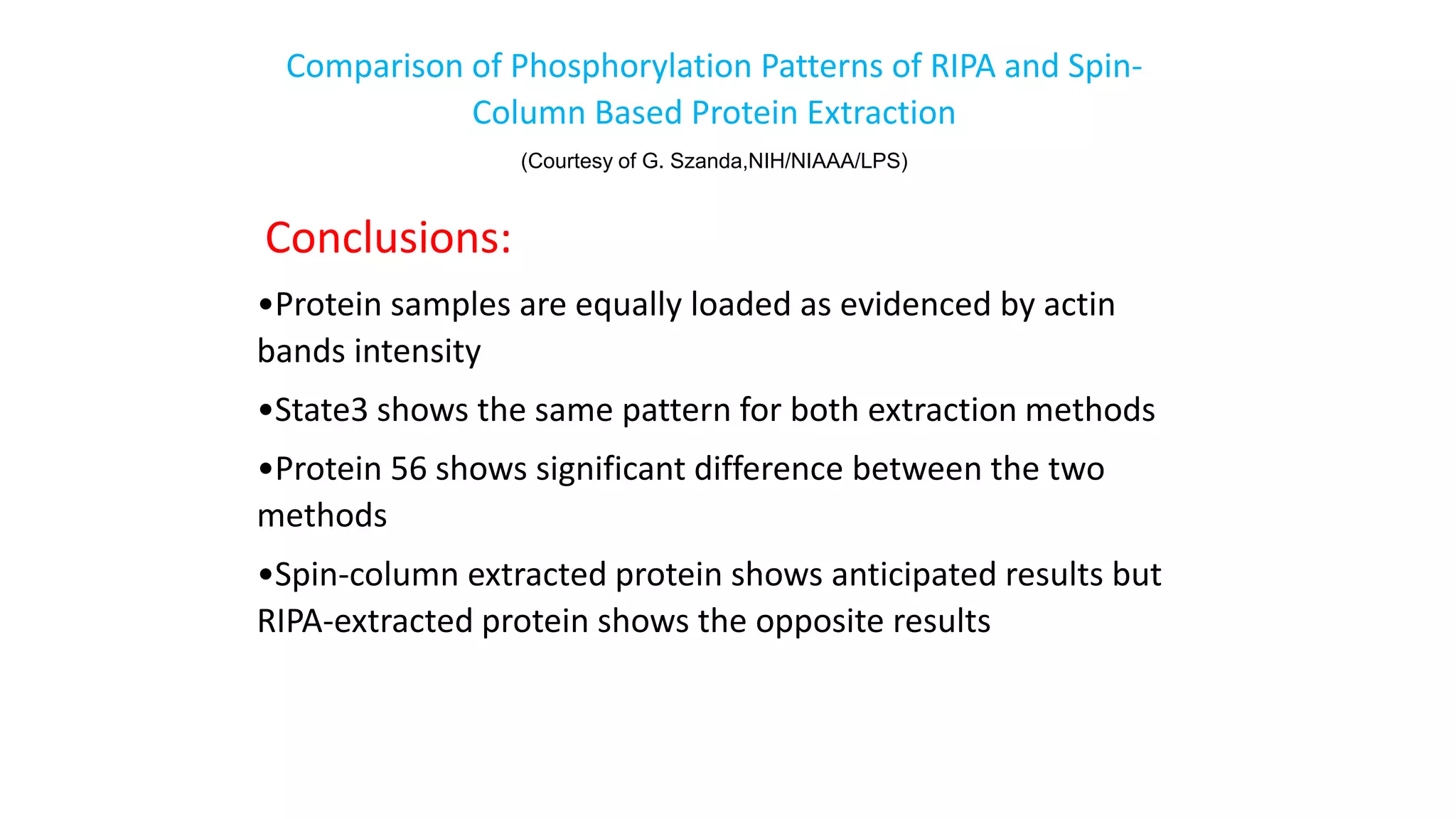 Comparison of Phosphorylation Patterns of RIPA and Spin-Column Based Protein Extraction

(Courtesy of G. Szanda,NIH/NIAAA/LPS)

Conclusions:

• Protein samples are equally loaded as evidenced by actin bands intensity

• State3 shows the same pattern for both extraction methods

• Protein 56 shows significant difference between the two methods

• Spin-column extracted protein shows anticipated results but RIPA-extracted protein shows the opposite results